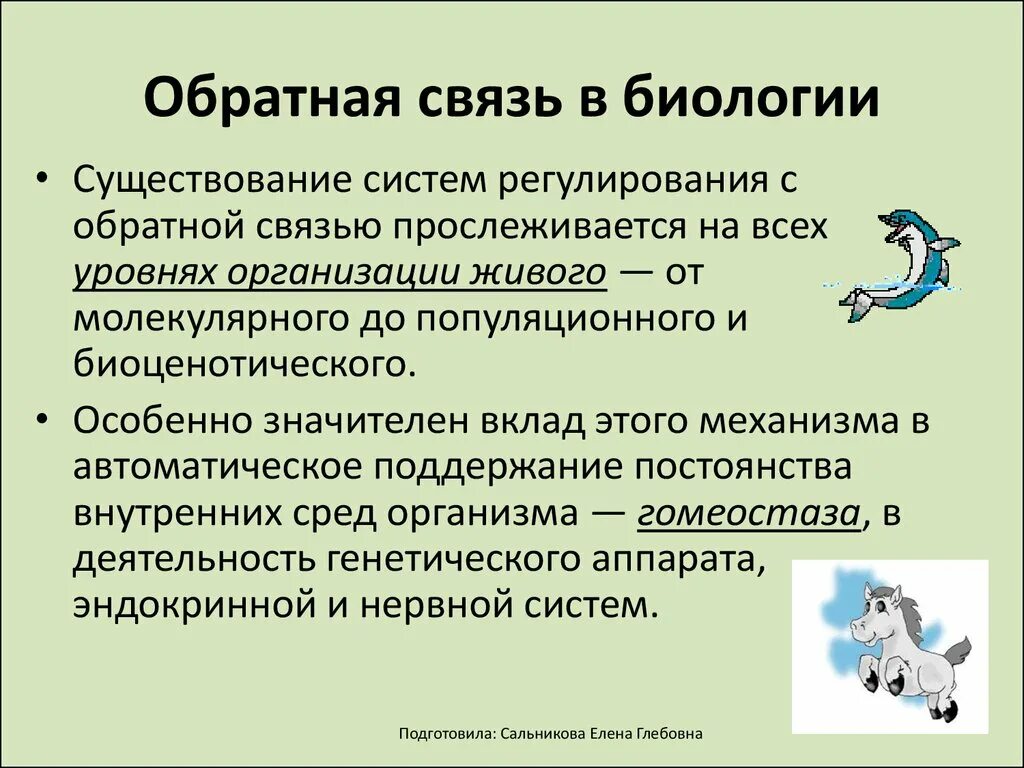 Обратная связь в биологии

• Существование систем регулирования с обратной связью прослеживается на всех уровнях организации живого — от молекулярного до популяционного и биоценотического.

• Особенно значителен вклад этого механизма в автоматическое поддержание постоянства внутренних сред организма — гомеостаза, в деятельность генетического аппарата, эндокринной и нервной систем.

Подготовила: Сальникова Елена Глебовна